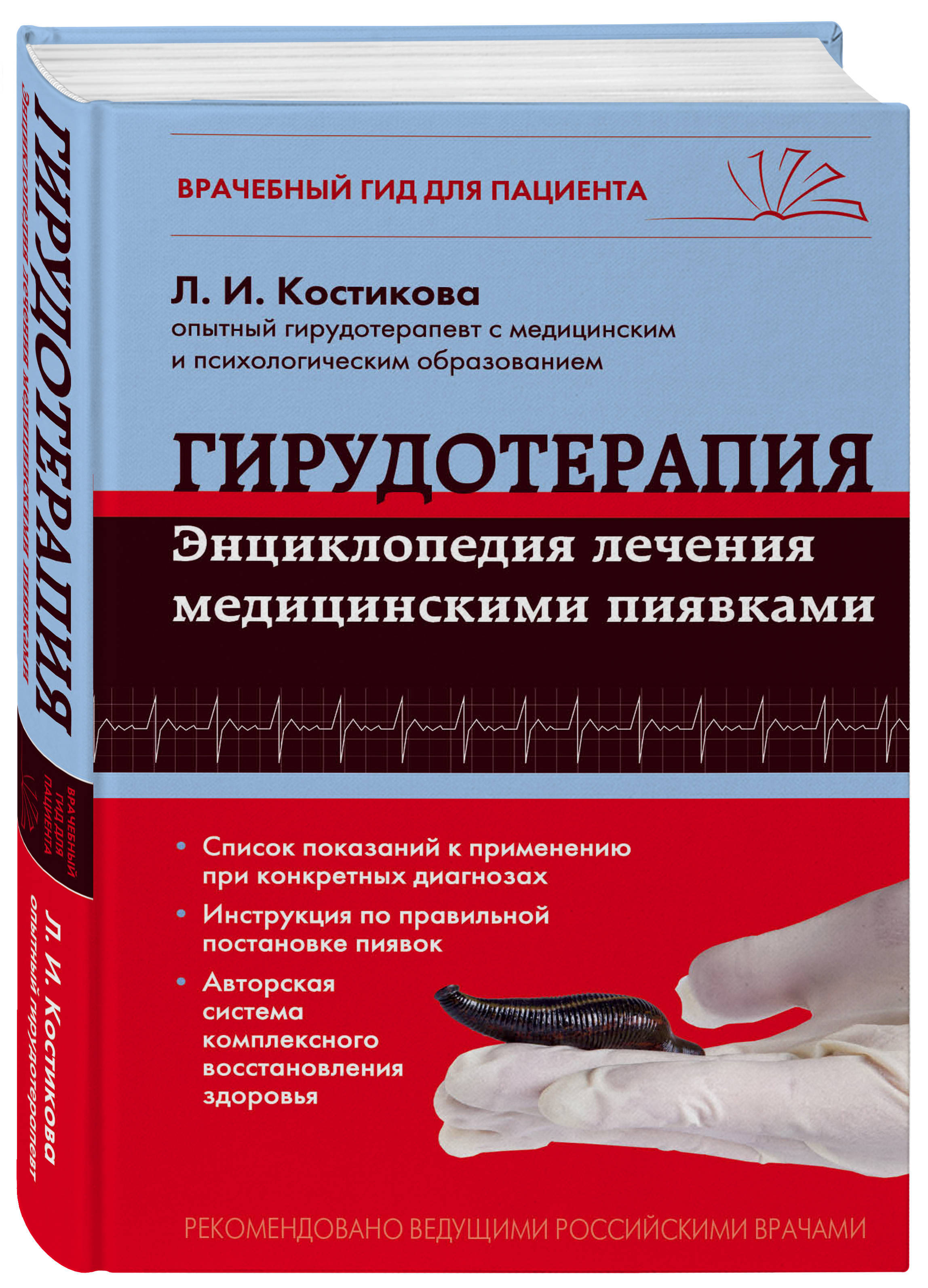 ВРАЧЕБНЫЙ ГИД ДЛЯ ПАЦИЕНТА

Л. И. Костикова
опытный гирудотерапевт с медицинским и психологическим образованием

ГИРУДОТЕРАПИЯ
Энциклопедия лечения медицинскими пиявками

• Список показаний к применению при конкретных диагнозах
• Инструкция по правильной постановке пиявок
• Авторская система комплексного восстановления здоровья

РЕКОМЕНДОВАНО ВЕДУЩИМИ РОССИЙСКИМИ ВРАЧАМИ

ГИРУДОТЕРАПИЯ
Энциклопедия лечения медицинскими пиявками

ВРАЧЕБНЫЙ ГИД ДЛЯ ПАЦИЕНТА

Л. И. Костикова
опытный гирудотерапевт